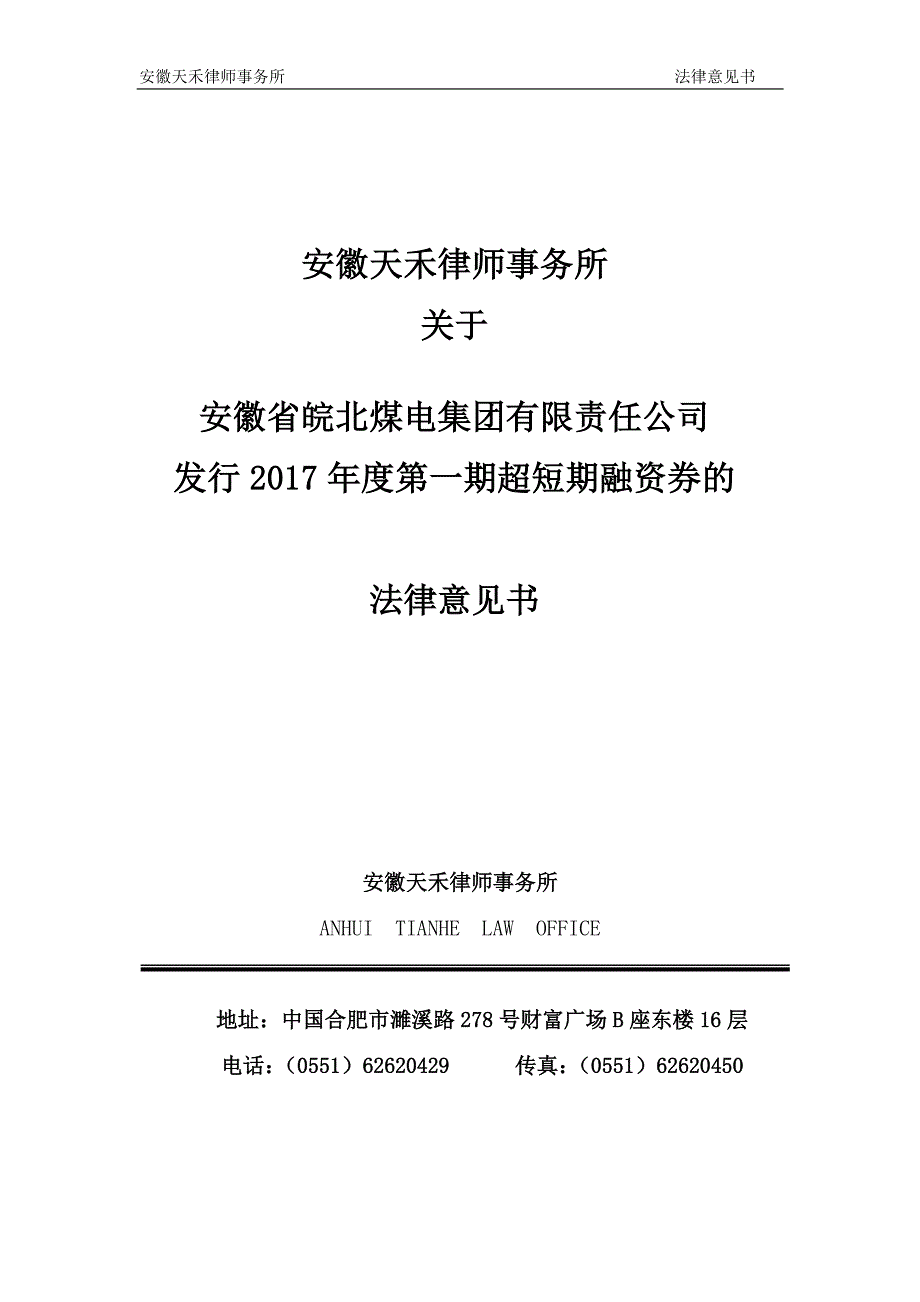 安徽天禾律师事务所 法律意见书

安徽天禾律师事务所

关于

安徽省皖北煤电集团有限责任公司

发行 2017 年度第一期超短期融资券的

法律意见书

安徽天禾律师事务所

ANHUI TIANHE LAW OFFICE

地址：中国合肥市濉溪路 278 号财富广场 B 座东楼 16 层

电话：（0551）62620429 传真：（0551）62620450